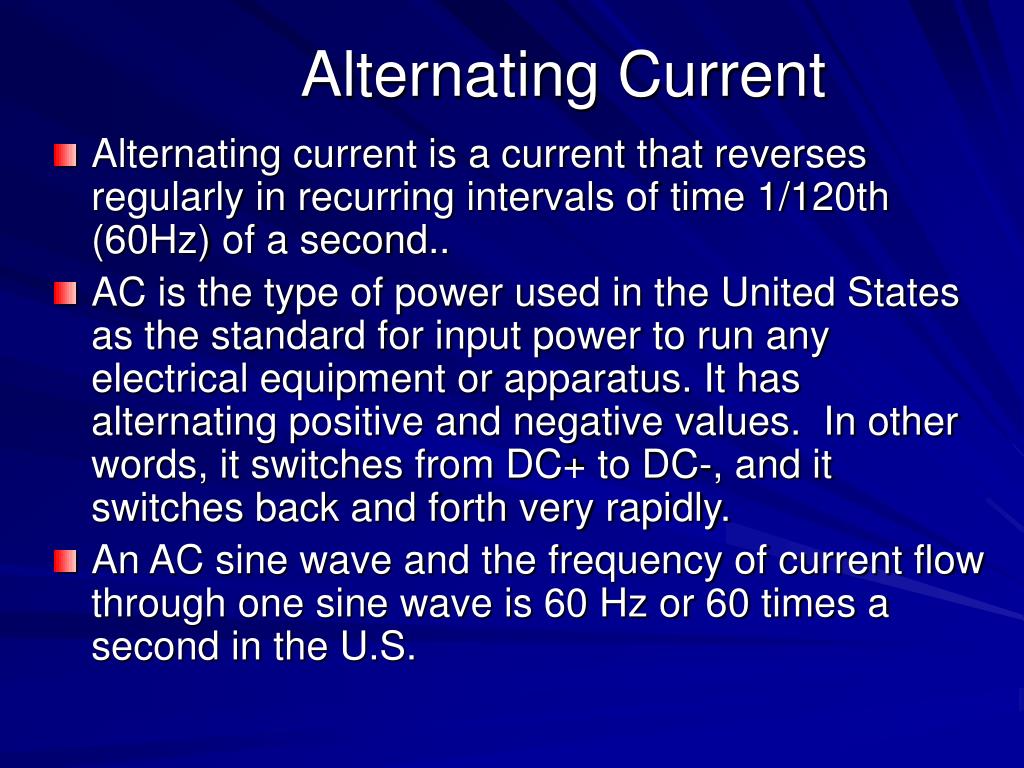 Alternating Current

Alternating current is a current that reverses regularly in recurring intervals of time 1/120th (60Hz) of a second..

AC is the type of power used in the United States as the standard for input power to run any electrical equipment or apparatus. It has alternating positive and negative values. In other words, it switches from DC+ to DC-, and it switches back and forth very rapidly.

An AC sine wave and the frequency of current flow through one sine wave is 60 Hz or 60 times a second in the U.S.